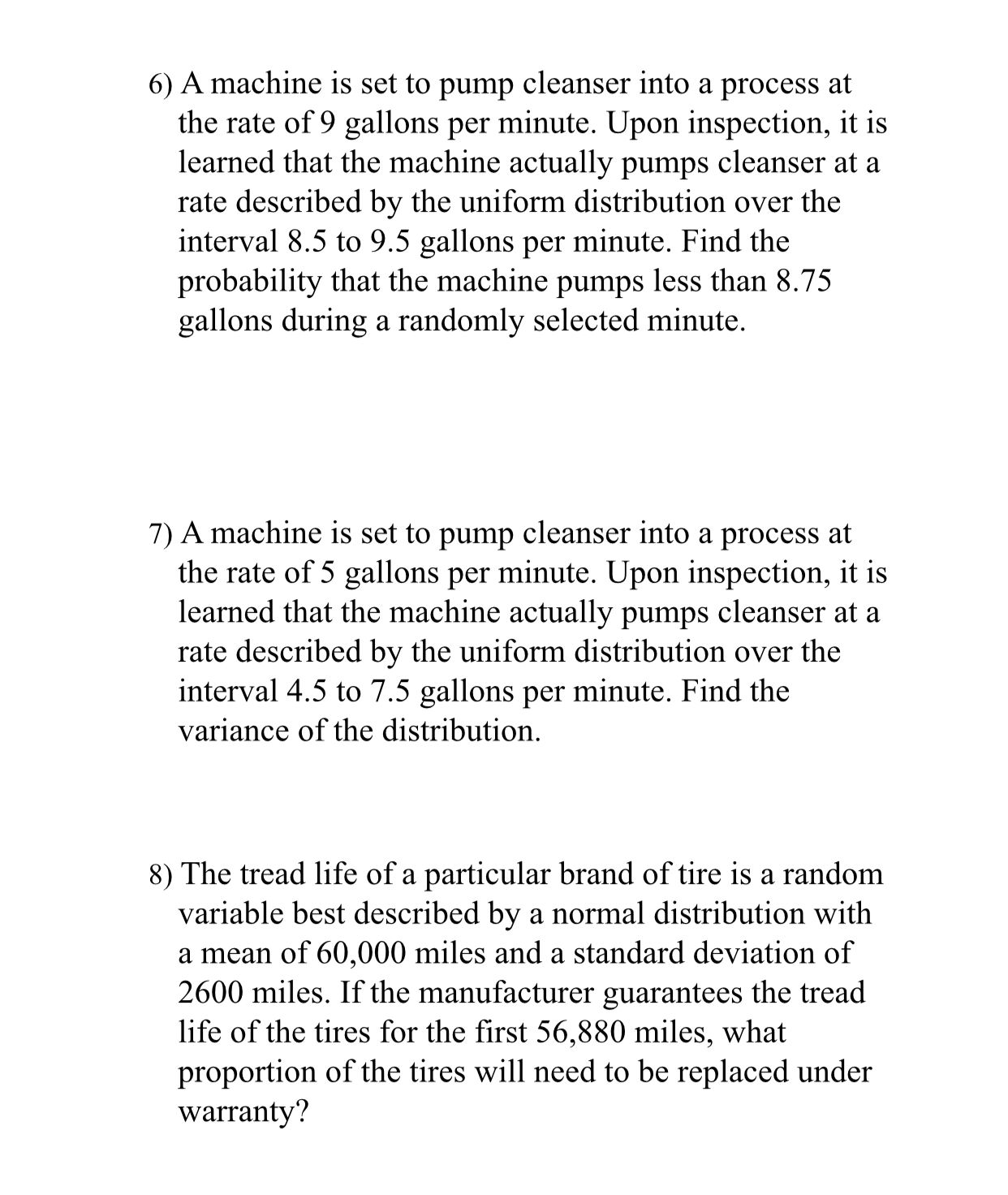 6) A machine is set to pump cleanser into a process at the rate of 9 gallons per minute. Upon inspection, it is learned that the machine actually pumps cleanser at a rate described by the uniform distribution over the interval 8.5 to 9.5 gallons per minute. Find the probability that the machine pumps less than 8.75 gallons during a randomly selected minute.

7) A machine is set to pump cleanser into a process at the rate of 5 gallons per minute. Upon inspection, it is learned that the machine actually pumps cleanser at a rate described by the uniform distribution over the interval 4.5 to 7.5 gallons per minute. Find the variance of the distribution.

8) The tread life of a particular brand of tire is a random variable best described by a normal distribution with a mean of 60,000 miles and a standard deviation of 2600 miles. If the manufacturer guarantees the tread life of the tires for the first 56,880 miles, what proportion of the tires will need to be replaced under warranty?